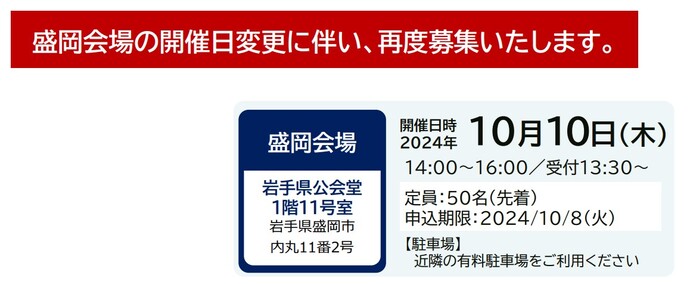 盛岡会場の開催日変更に伴い、再度募集いたします。

盛岡会場

岩手県公会堂
1階11号室
岩手県盛岡市
内丸11番2号

開催日時
2024年 10月10日(木)

14:00～16:00／受付13:30～

定員:50名(先着)
申込期限:2024/10/8(火)

【駐車場】
近隣の有料駐車場をご利用ください